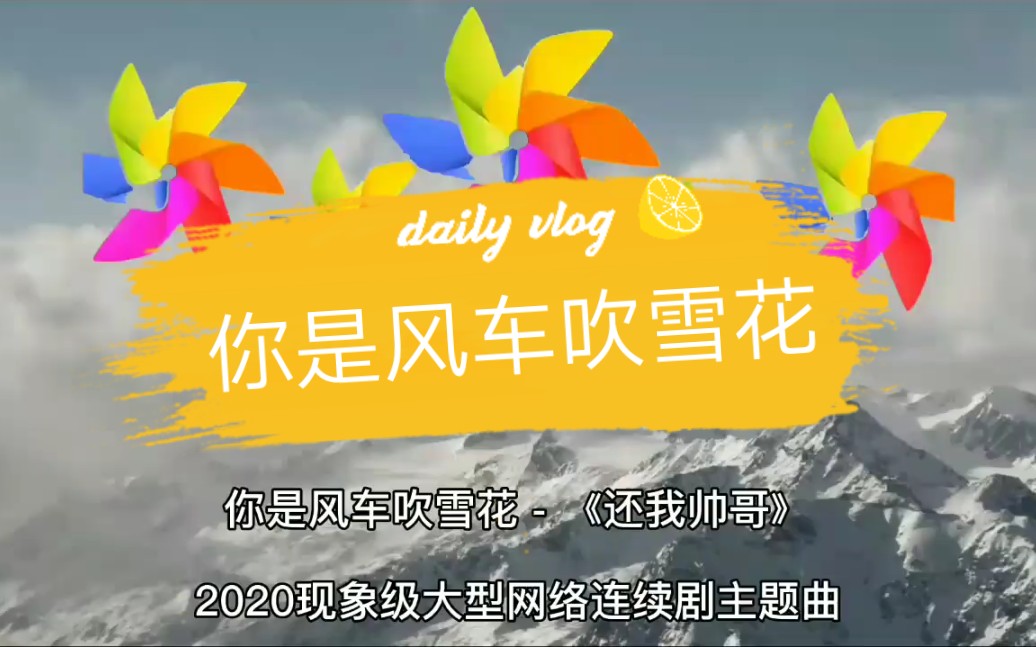 daily vlog

你是风车吹雪花

你是风车吹雪花 - 《还我帅哥》

2020现象级大型网络连续剧主题曲